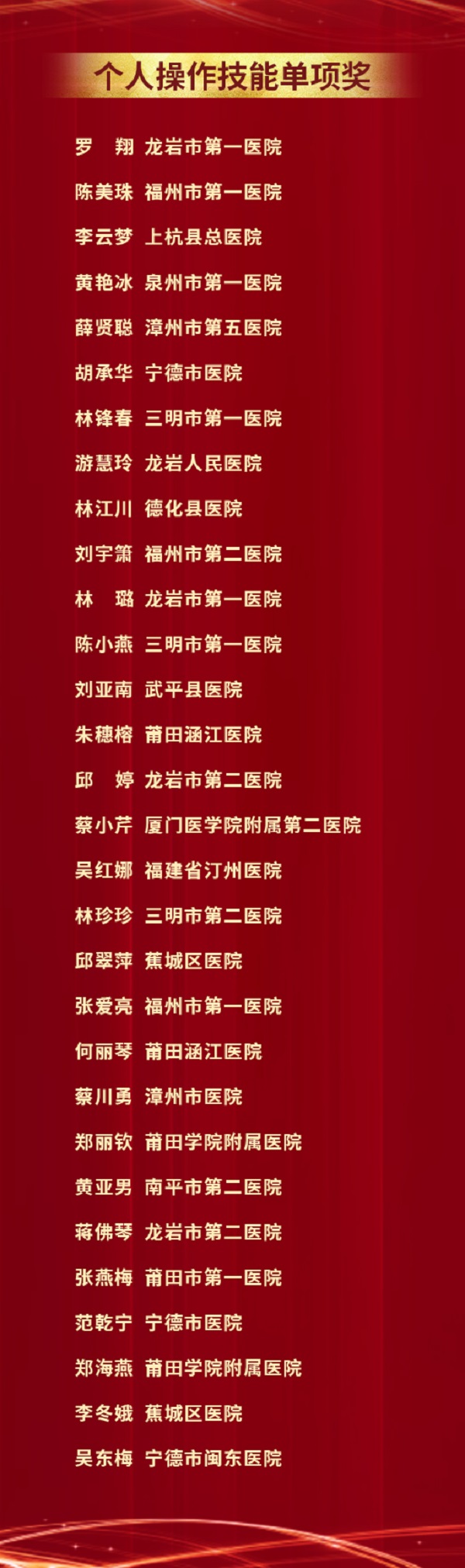 个人操作技能单项奖

罗 翔 龙岩市第一医院

陈美珠 福州市第一医院

李云梦 上杭县总医院

黄艳冰 泉州市第一医院

薛贤聪 漳州市第五医院

胡承华 宁德市医院

林锋春 三明市第一医院

游慧玲 龙岩人民医院

林江川 德化县医院

刘宇箫 福州市第二医院

林 璐 龙岩市第一医院

陈小燕 三明市第一医院

刘亚南 武平县医院

朱穗榕 莆田涵江医院

邱 婷 龙岩市第二医院

蔡小芹 厦门医学院附属第二医院

吴红娜 福建省汀州医院

林珍珍 三明市第二医院

邱翠萍 蕉城区医院

张爱亮 福州市第一医院

何丽琴 莆田涵江医院

蔡川勇 漳州市医院

郑丽钦 莆田学院附属医院

黄亚男 南平市第二医院

蒋佛琴 龙岩市第二医院

张燕梅 莆田市第一医院

范乾宁 宁德市医院

郑海燕 莆田学院附属医院

李冬娥 蕉城区医院

吴东梅 宁德市闽东医院